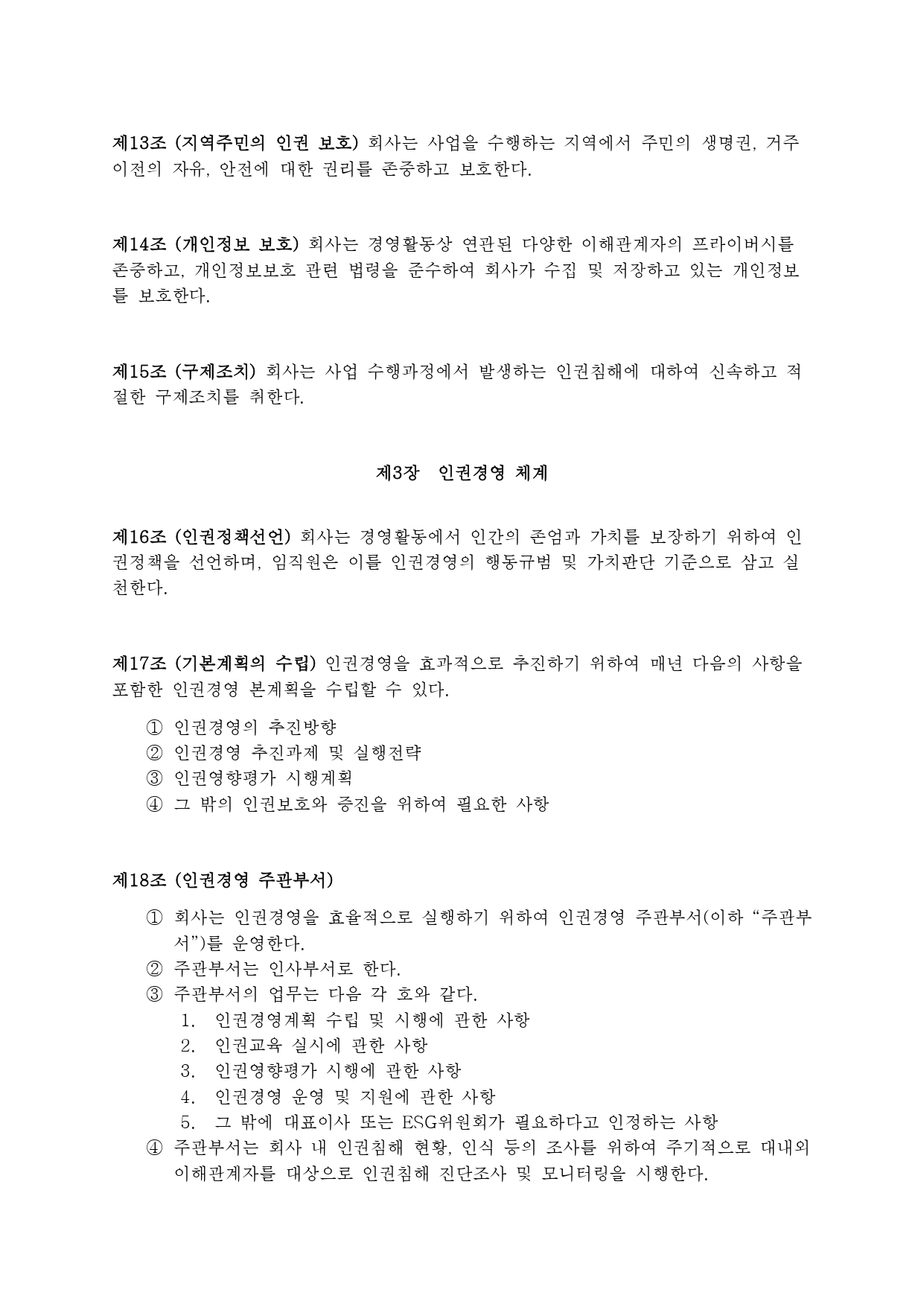 제13조 (지역주민의 인권 보호) 회사는 사업을 수행하는 지역에서 주민의 생명권, 거주 이전의 자유, 안전에 대한 권리를 존중하고 보호한다.

제14조 (개인정보 보호) 회사는 경영활동상 연관된 다양한 이해관계자의 프라이버시를 존중하고, 개인정보보호 관련 법령을 준수하여 회사가 수집 및 저장하고 있는 개인정보를 보호한다.

제15조 (구제조치) 회사는 사업 수행과정에서 발생하는 인권침해에 대하여 신속하고 적절한 구제조치를 취한다.

제3장 인권경영 체계

제16조 (인권정책선언) 회사는 경영활동에서 인간의 존엄과 가치를 보장하기 위하여 인권정책을 선언하며, 임직원은 이를 인권경영의 행동규범 및 가치판단 기준으로 삼고 실천한다.

제17조 (기본계획의 수립) 인권경영을 효과적으로 추진하기 위하여 매년 다음의 사항을 포함한 인권경영 본계획을 수립할 수 있다.

① 인권경영의 추진방향
② 인권경영 추진과제 및 실행전략
③ 인권영향평가 시행계획
④ 그 밖의 인권보호와 증진을 위하여 필요한 사항

제18조 (인권경영 주관부서)

① 회사는 인권경영을 효율적으로 실행하기 위하여 인권경영 주관부서(이하 “주관부서”)를 운영한다.
② 주관부서는 인사부서로 한다.
③ 주관부서의 업무는 다음 각 호와 같다.
1. 인권경영계획 수립 및 시행에 관한 사항
2. 인권교육 실시에 관한 사항
3. 인권영향평가 시행에 관한 사항
4. 인권경영 운영 및 지원에 관한 사항
5. 그 밖에 대표이사 또는 ESG위원회가 필요하다고 인정하는 사항
④ 주관부서는 회사 내 인권침해 현황, 인식 등의 조사를 위하여 주기적으로 대내외 이해관계자를 대상으로 인권침해 진단조사 및 모니터링을 시행한다.